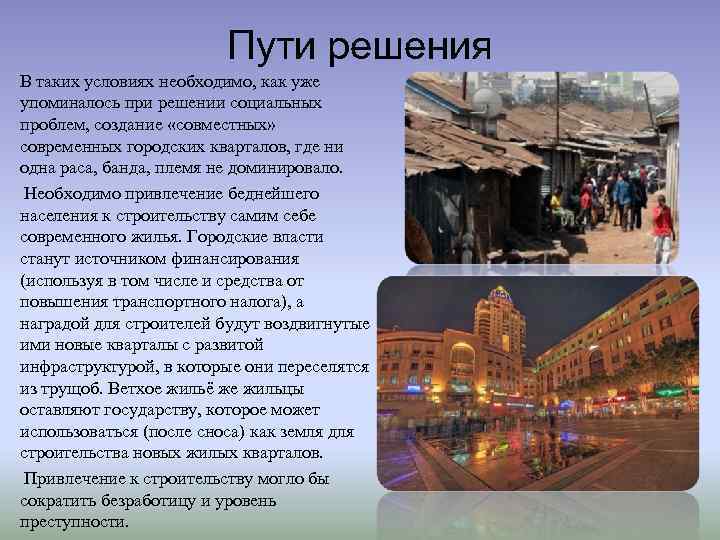 Пути решения

В таких условиях необходимо, как уже упоминалось при решении социальных проблем, создание «совместных» современных городских кварталов, где ни одна раса, банда, племя не доминировало.

Необходимо привлечение беднейшего населения к строительству самим себе современного жилья. Городские власти станут источником финансирования (используя в том числе и средства от повышения транспортного налога), а наградой для строителей будут воздвигнутые ими новые кварталы с развитой инфраструктурой, в которые они переселятся из трущоб. Ветхое жильё же жильцы оставляют государству, которое может использоваться (после сноса) как земля для строительства новых жилых кварталов.

Привлечение к строительству могло бы сократить безработицу и уровень преступности.